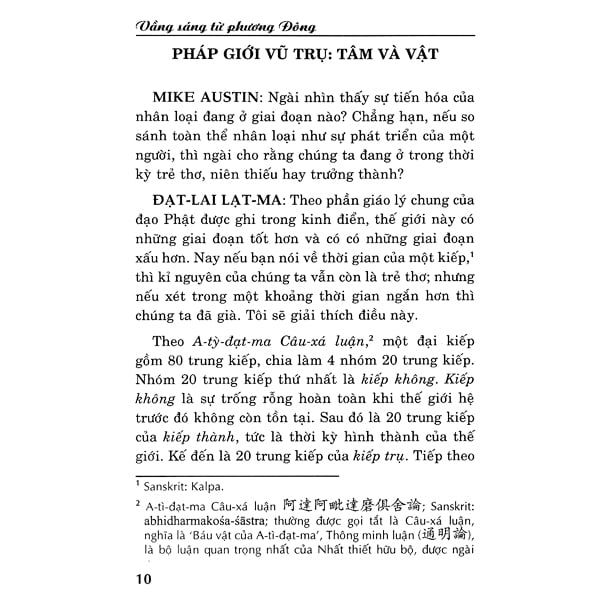 Vầng sáng từ phương Đông

PHÁP GIỚI VŨ TRỤ: TÂM VÀ VẬT

MIKE AUSTIN: Ngài nhìn thấy sự tiến hóa của nhân loại đang ở giai đoạn nào? Chẳng hạn, nếu so sánh toàn thể nhân loại như sự phát triển của một người, thì ngài cho rằng chúng ta đang ở trong thời kỳ trẻ thơ, niên thiếu hay trưởng thành?

ĐẠT-LAI LẠT-MA: Theo phần giáo lý chung của đạo Phật được ghi trong kinh điển, thế giới này có những giai đoạn tốt hơn và có có những giai đoạn xấu hơn. Nay nếu bạn nói về thời gian của một kiếp,¹ thì kỉ nguyên của chúng ta vẫn còn là trẻ thơ; nhưng nếu xét trong một khoảng thời gian ngắn hơn thì chúng ta đã già. Tôi sẽ giải thích điều này.

Theo A-tỳ-đạt-ma Câu-xá luận,² một đại kiếp gồm 80 trung kiếp, chia làm 4 nhóm 20 trung kiếp. Nhóm 20 trung kiếp thứ nhất là kiếp không. Kiếp không là sự trống rỗng hoàn toàn khi thế giới hệ trước đó không còn tồn tại. Sau đó là 20 trung kiếp của kiếp thành, tức là thời kỳ hình thành của thế giới. Kế đến là 20 trung kiếp của kiếp trụ. Tiếp theo

¹ Sanskrit: Kalpa.

² A-tì-đạt-ma Câu-xá luận 阿達阿毗達磨俱舍論; Sanskrit: abhidharmakośa-śāstra; thường được gọi tắt là Câu-xá luận, nghĩa là 'Báu vật của A-tì-đạt-ma', Thông minh luận (通明論), là bộ luận quan trọng nhất của Nhất thiết hữu bộ, được ngài

10